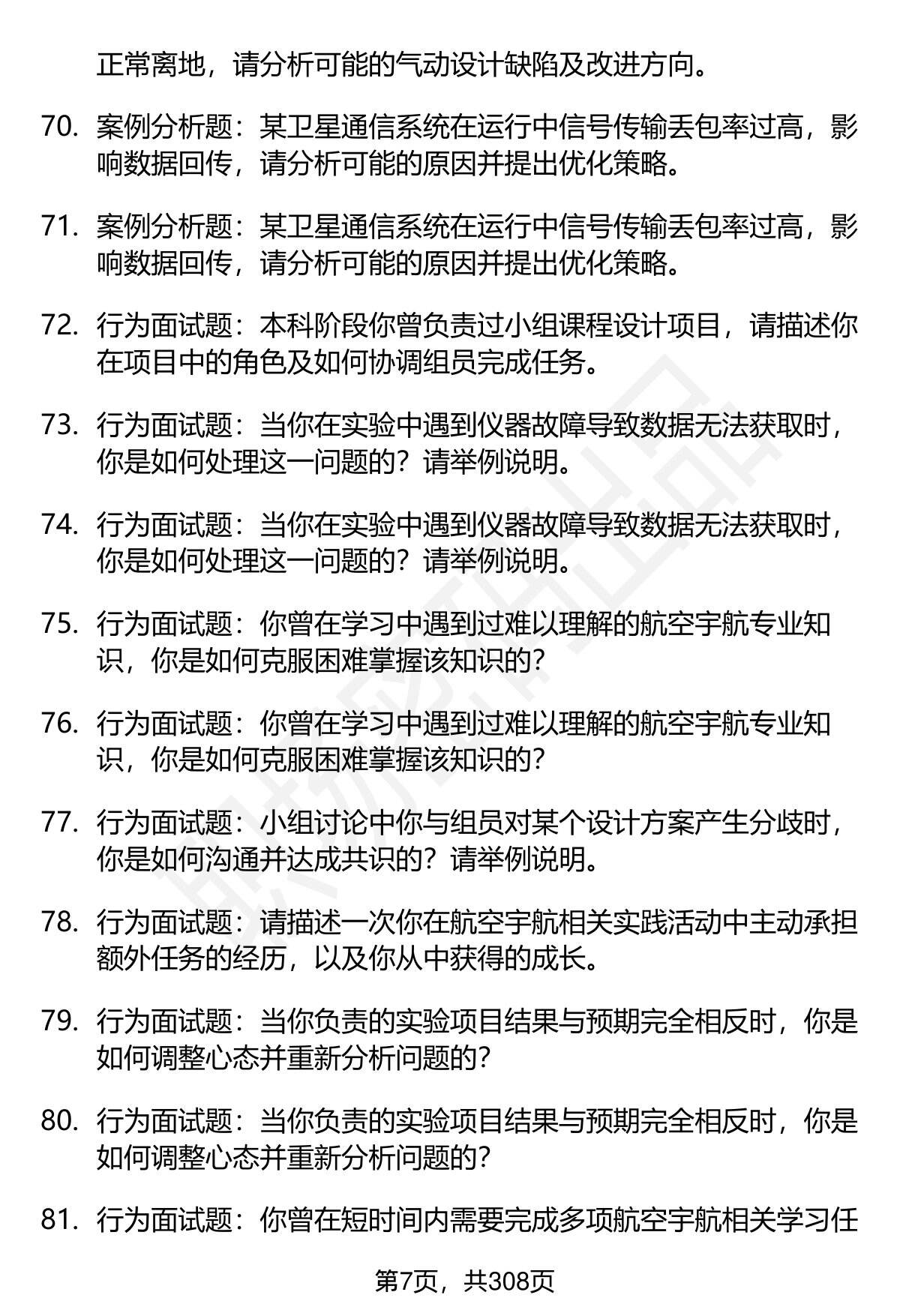 正常离地，请分析可能的气动设计缺陷及改进方向。

70. 案例分析题：某卫星通信系统在运行中信号传输丢包率过高，影响数据回传，请分析可能的原因并提出优化策略。

71. 案例分析题：某卫星通信系统在运行中信号传输丢包率过高，影响数据回传，请分析可能的原因并提出优化策略。

72. 行为面试题：本科阶段你曾负责过小组课程设计项目，请描述你在项目中的角色及如何协调组员完成任务。

73. 行为面试题：当你在实验中遇到仪器故障导致数据无法获取时，你是如何处理这一问题的？请举例说明。

74. 行为面试题：当你在实验中遇到仪器故障导致数据无法获取时，你是如何处理这一问题的？请举例说明。

75. 行为面试题：你曾在学习中遇到过难以理解的航空宇航专业知识，你是如何克服困难掌握该知识的？

76. 行为面试题：你曾在学习中遇到过难以理解的航空宇航专业知识，你是如何克服困难掌握该知识的？

77. 行为面试题：小组讨论中你与组员对某个设计方案产生分歧时，你是如何沟通并达成共识的？请举例说明。

78. 行为面试题：请描述一次你在航空宇航相关实践活动中主动承担额外任务的经历，以及你从中获得的成长。

79. 行为面试题：当你负责的实验项目结果与预期完全相反时，你是如何调整心态并重新分析问题的？

80. 行为面试题：当你负责的实验项目结果与预期完全相反时，你是如何调整心态并重新分析问题的？

81. 行为面试题：你曾在短时间内需要完成多项航空宇航相关学习任

第7页，共308页